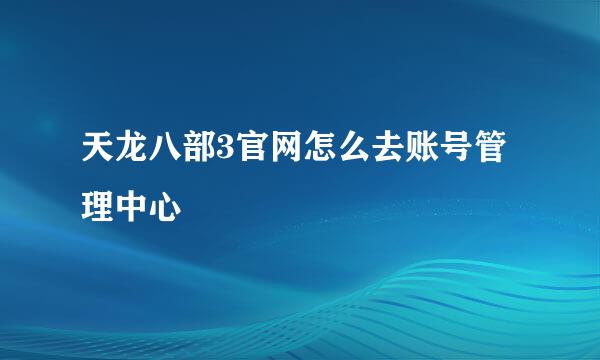 天龙八部3官网怎么去账号管理中心